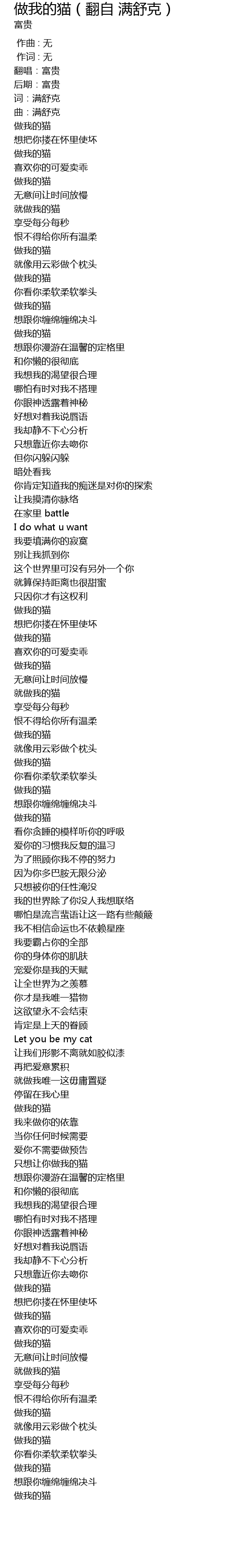 做我的猫（翻自 满舒克）
富贵

作曲：无
作词：无
翻唱：富贵
后期：富贵
词：满舒克
曲：满舒克
做我的猫
想把你搂在怀里使坏
做我的猫
喜欢你的可爱卖乖
做我的猫
无意间让时间放慢
就做我的猫
享受每分每秒
恨不得给你所有温柔
做我的猫
就像用云彩做个枕头
做我的猫
你看你柔软柔软拳头
做我的猫
想跟你缠绵缠绵决斗
做我的猫
想跟你漫游在温馨的定格里
和你懒的很彻底
我想我的渴望很合理
哪怕有时对我不搭理
你眼神透露着神秘
好想对着我说唇语
我却静不下心分析
只想靠近你去吻你
但你闪躲闪躲
暗处看我
你肯定知道我的痴迷是对你的探索
让我摸清你脉络
在家里 battle
I do what u want
我要填满你的寂寞
别让我抓到你
这个世界里可没有另外一个你
就算保持距离也很甜蜜
只因你才有这权利
做我的猫
想把你搂在怀里使坏
做我的猫
喜欢你的可爱卖乖
做我的猫
无意间让时间放慢
就做我的猫
享受每分每秒
恨不得给你所有温柔
做我的猫
就像用云彩做个枕头
做我的猫
你看你柔软柔软拳头
做我的猫
想跟你缠绵缠绵决斗
做我的猫
看你贪睡的模样听你的呼吸
爱你的习惯我反复的温习
为了照顾你我不停的努力
因为你多巴胺无限分泌
只想被你的任性淹没
我的世界除了你没人我想联络
哪怕是流言蜚语让这一路有些颠簸
我不相信命运也不依赖星座
我要霸占你的全部
你的身体你的肌肤
宠爱你是我的天赋
让全世界为之羡慕
你才是我唯一猎物
这欲望永不会结束
肯定是上天的眷顾
Let you be my cat
让我们形影不离就如胶似漆
再把爱意累积
就做我唯一这毋庸置疑
停留在我心里
做我的猫
我来做你的依靠
当你任何时候需要
爱你不需要做预告
只想让你做我的猫
想跟你漫游在温馨的定格里
和你懒的很彻底
我想我的渴望很合理
哪怕有时对我不搭理
你眼神透露着神秘
好想对着我说唇语
我却静不下心分析
只想靠近你去吻你
做我的猫
想把你搂在怀里使坏
做我的猫
喜欢你的可爱卖乖
做我的猫
无意间让时间放慢
就做我的猫
享受每分每秒
恨不得给你所有温柔
做我的猫
就像用云彩做个枕头
做我的猫
你看你柔软柔软拳头
做我的猫
想跟你缠绵缠绵决斗
做我的猫